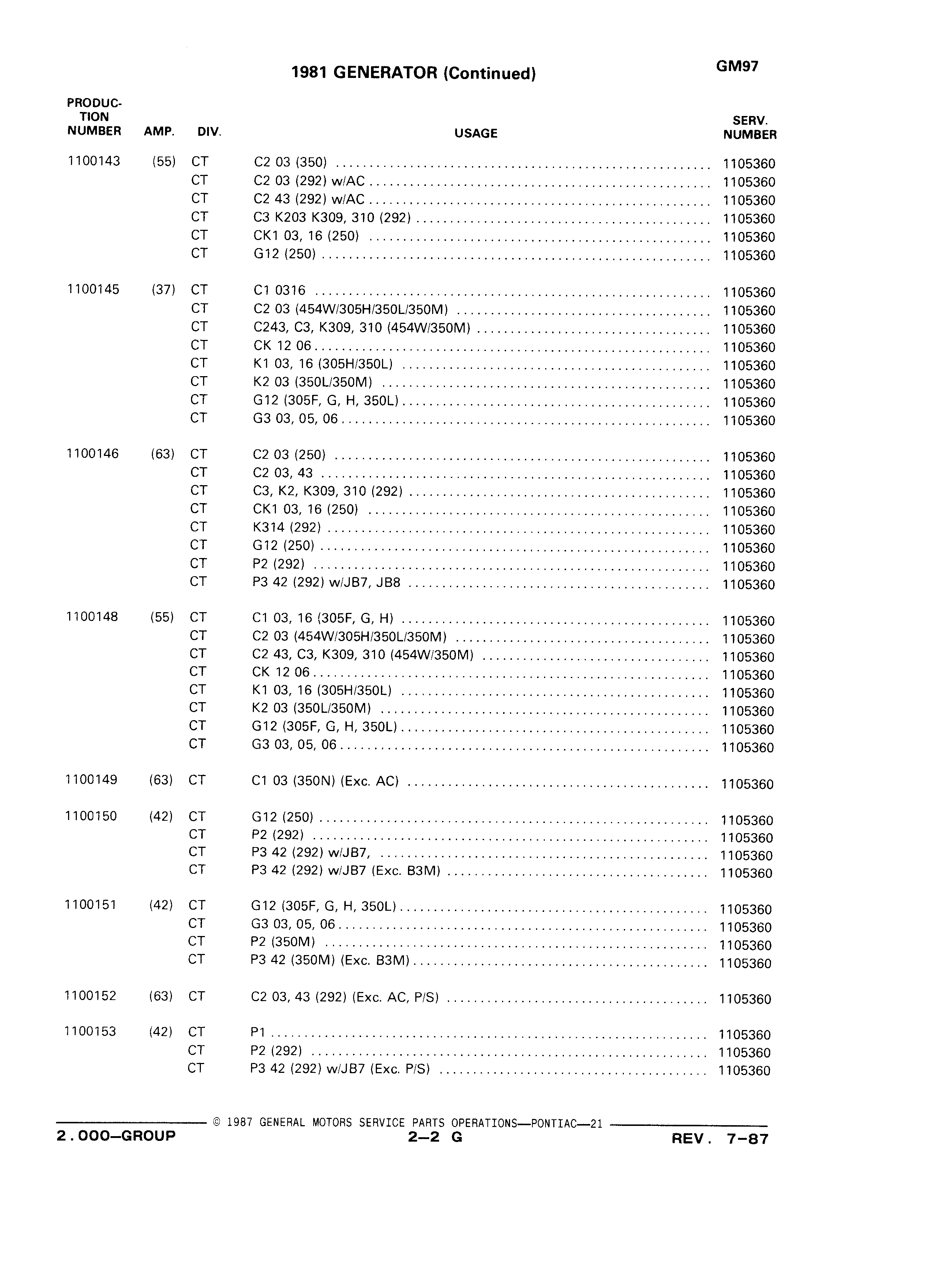 1981 GENERATOR (Continued)

GM97

| PRODUCTION NUMBER | AMP. | DIV. | USAGE | SERV. NUMBER |
|---|---|---|---|---|
| 1100143 | (55) | CT | C2 03 (350) | 1105360 |
| | | CT | C2 03 (292) w/AC | 1105360 |
| | | CT | C2 43 (292) w/AC | 1105360 |
| | | CT | C3 K203 K309, 310 (292) | 1105360 |
| | | CT | CK1 03, 16 (250) | 1105360 |
| | | CT | G12 (250) | 1105360 |
| 1100145 | (37) | CT | C1 0316 | 1105360 |
| | | CT | C2 03 (454W/305H/350L/350M) | 1105360 |
| | | CT | C243, C3, K309, 310 (454W/350M) | 1105360 |
| | | CT | CK 12 06 | 1105360 |
| | | CT | K1 03, 16 (305H/350L) | 1105360 |
| | | CT | K2 03 (350L/350M) | 1105360 |
| | | CT | G12 (305F, G, H, 350L) | 1105360 |
| | | CT | G3 03, 05, 06 | 1105360 |
| 1100146 | (63) | CT | C2 03 (250) | 1105360 |
| | | CT | C2 03, 43 | 1105360 |
| | | CT | C3, K2, K309, 310 (292) | 1105360 |
| | | CT | CK1 03, 16 (250) | 1105360 |
| | | CT | K314 (292) | 1105360 |
| | | CT | G12 (250) | 1105360 |
| | | CT | P2 (292) | 1105360 |
| | | CT | P3 42 (292) w/JB7, JB8 | 1105360 |
| 1100148 | (55) | CT | C1 03, 16 (305F, G, H) | 1105360 |
| | | CT | C2 03 (454W/305H/350L/350M) | 1105360 |
| | | CT | C2 43, C3, K309, 310 (454W/350M) | 1105360 |
| | | CT | CK 12 06 | 1105360 |
| | | CT | K1 03, 16 (305H/350L) | 1105360 |
| | | CT | K2 03 (350L/350M) | 1105360 |
| | | CT | G12 (305F, G, H, 350L) | 1105360 |
| | | CT | G3 03, 05, 06 | 1105360 |
| 1100149 | (63) | CT | C1 03 (350N) (Exc. AC) | 1105360 |
| 1100150 | (42) | CT | G12 (250) | 1105360 |
| | | CT | P2 (292) | 1105360 |
| | | CT | P3 42 (292) w/JB7, | 1105360 |
| | | CT | P3 42 (292) w/JB7 (Exc. B3M) | 1105360 |
| 1100151 | (42) | CT | G12 (305F, G, H, 350L) | 1105360 |
| | | CT | G3 03, 05, 06 | 1105360 |
| | | CT | P2 (350M) | 1105360 |
| | | CT | P3 42 (350M) (Exc. B3M) | 1105360 |
| 1100152 | (63) | CT | C2 03, 43 (292) (Exc. AC, P/S) | 1105360 |
| 1100153 | (42) | CT | P1 | 1105360 |
| | | CT | P2 (292) | 1105360 |
| | | CT | P3 42 (292) w/JB7 (Exc. P/S) | 1105360 |

© 1987 GENERAL MOTORS SERVICE PARTS OPERATIONS—PONTIAC—21

2.000—GROUP 2—2 G REV. 7-87